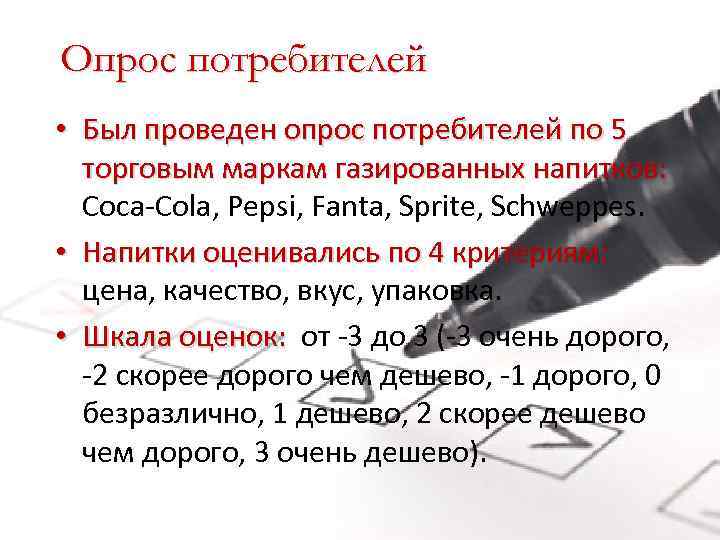 Опрос потребителей

• Был проведен опрос потребителей по 5 торговым маркам газированных напитков: Coca-Cola, Pepsi, Fanta, Sprite, Schweppes.

• Напитки оценивались по 4 критериям: цена, качество, вкус, упаковка.

• Шкала оценок: от -3 до 3 (-3 очень дорого, -2 скорее дорого чем дешево, -1 дорого, 0 безразлично, 1 дешево, 2 скорее дешево чем дорого, 3 очень дешево).